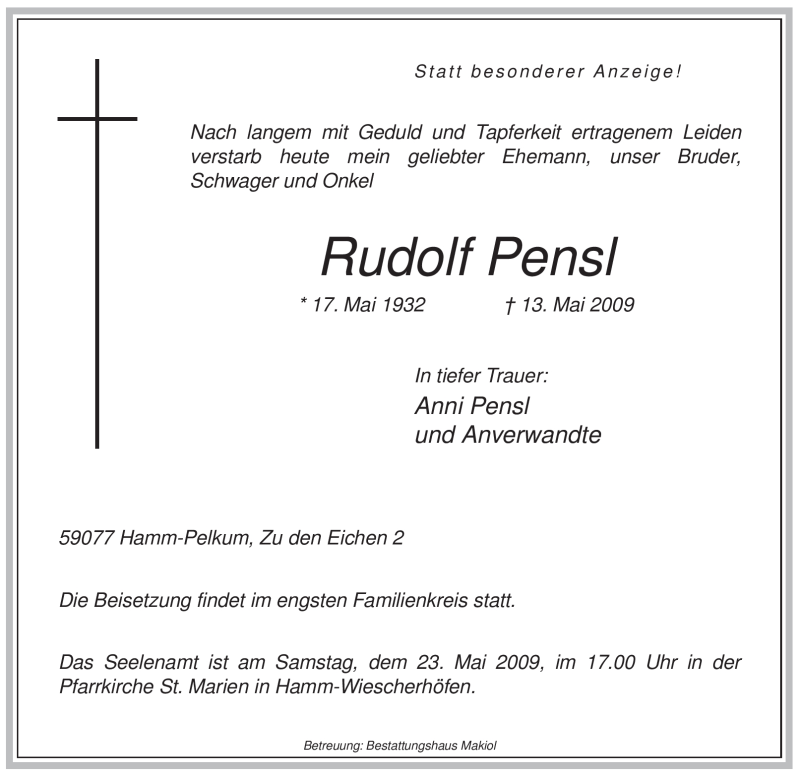 Statt besonderer Anzeige!

Nach langem mit Geduld und Tapferkeit ertragenem Leiden verstarb heute mein geliebter Ehemann, unser Bruder, Schwager und Onkel

Rudolf Pensl

* 17. Mai 1932 † 13. Mai 2009

In tiefer Trauer:
Anni Pensl
und Anverwandte

59077 Hamm-Pelkum, Zu den Eichen 2

Die Beisetzung findet im engsten Familienkreis statt.

Das Seelenamt ist am Samstag, dem 23. Mai 2009, im 17.00 Uhr in der Pfarrkirche St. Marien in Hamm-Wiescherhöfen.

Betreuung: Bestattungshaus Makiol